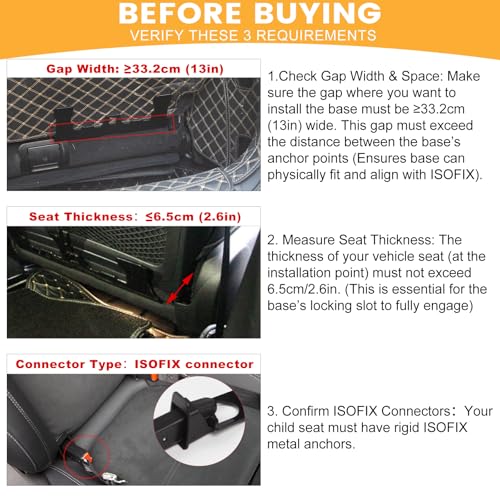 BEFORE BUYING
VERIFY THESE 3 REQUIREMENTS

Gap Width: ≥33.2cm (13in)

1.Check Gap Width & Space: Make sure the gap where you want to install the base must be ≥33.2cm (13in) wide. This gap must exceed the distance between the base's anchor points (Ensures base can physically fit and align with ISOFIX).

Seat Thickness: ≤6.5cm (2.6in)

2. Measure Seat Thickness: The thickness of your vehicle seat (at the installation point) must not exceed 6.5cm/2.6in. (This is essential for the base's locking slot to fully engage)

Connector Type: ISOFIX connector

3. Confirm ISOFIX Connectors: Your child seat must have rigid ISOFIX metal anchors.